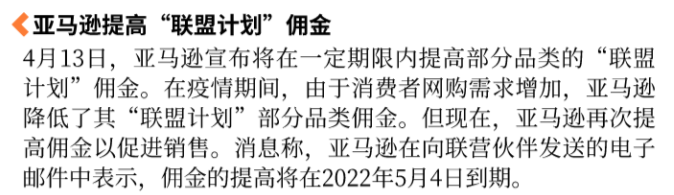 亚马逊提高“联盟计划”佣金

4月13日，亚马逊宣布将在一定期限内提高部分品类的“联盟计划”佣金。在疫情期间，由于消费者网购需求增加，亚马逊降低了其“联盟计划”部分品类佣金。但现在，亚马逊再次提高佣金以促进销售。消息称，亚马逊在向联营伙伴发送的电子邮件中表示，佣金的提高将在2022年5月4日到期。